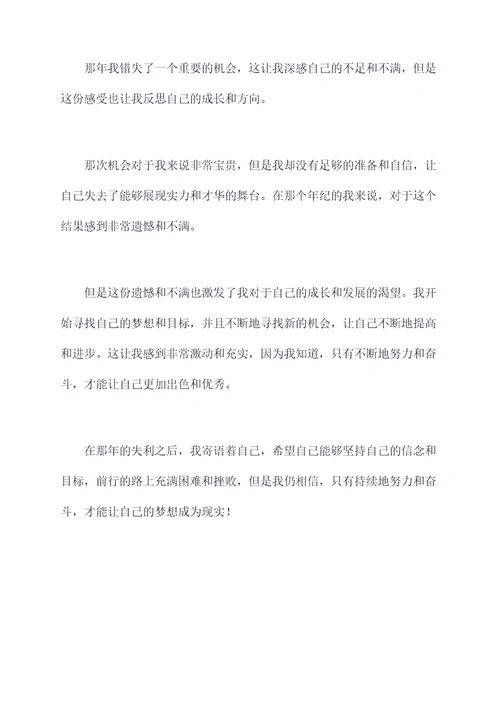 那年我错失了一个重要的机会，这让我深感自己的不足和不满，但是这份感受也让我反思自己的成长和方向。

那次机会对于我来说非常宝贵，但是我却没有足够的准备和自信，让自己失去了能够展现实力和才华的舞台。在那个年纪的我来说，对于这个结果感到非常遗憾和不满。

但是这份遗憾和不满也激发了我对于自己的成长和发展的渴望。我开始寻找自己的梦想和目标，并且不断地寻找新的机会，让自己不断地提高和进步。这让我感到非常激动和充实，因为我知道，只有不断地努力和奋斗，才能让自己更加出色和优秀。

在那年的失利之后，我寄语着自己，希望自己能够坚持自己的信念和目标，前行的路上充满困难和挫败，但是我仍相信，只有持续地努力和奋斗，才能让自己的梦想成为现实！